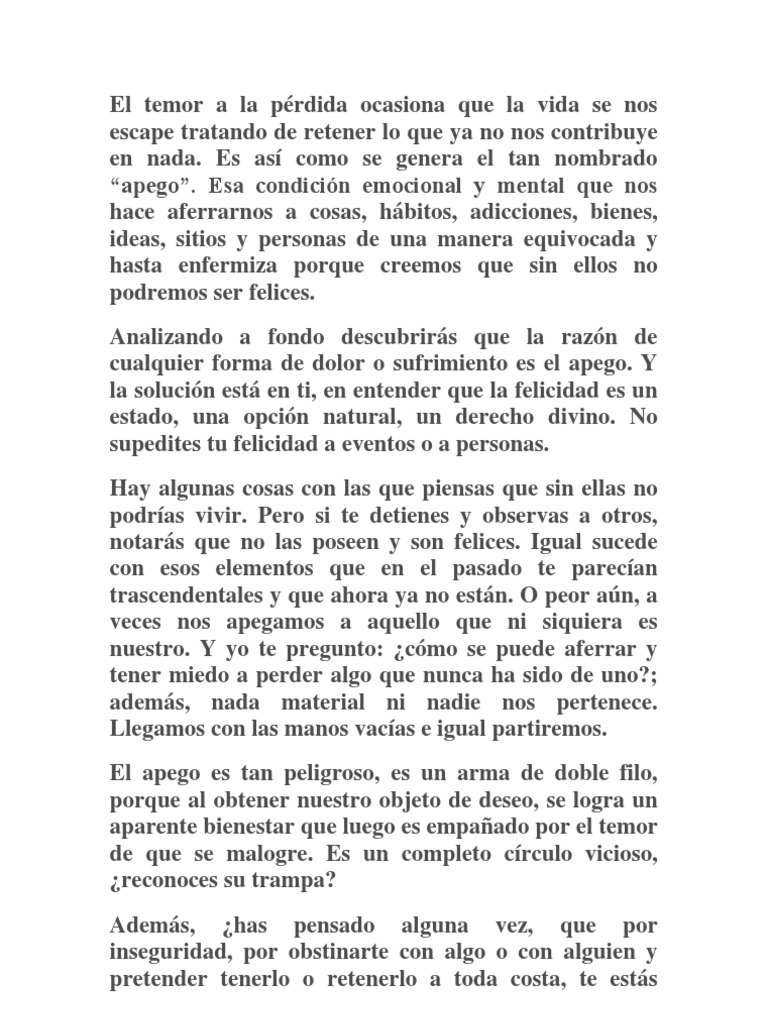 El temor a la pérdida ocasiona que la vida se nos escape tratando de retener lo que ya no nos contribuye en nada. Es así como se genera el tan nombrado “apego”. Esa condición emocional y mental que nos hace aferrarnos a cosas, hábitos, adicciones, bienes, ideas, sitios y personas de una manera equivocada y hasta enfermiza porque creemos que sin ellos no podremos ser felices.

Analizando a fondo descubrirás que la razón de cualquier forma de dolor o sufrimiento es el apego. Y la solución está en ti, en entender que la felicidad es un estado, una opción natural, un derecho divino. No supedites tu felicidad a eventos o a personas.

Hay algunas cosas con las que piensas que sin ellas no podrías vivir. Pero si te detienes y observas a otros, notarás que no las poseen y son felices. Igual sucede con esos elementos que en el pasado te parecían trascendentales y que ahora ya no están. O peor aún, a veces nos apegamos a aquello que ni siquiera es nuestro. Y yo te pregunto: ¿cómo se puede aferrar y tener miedo a perder algo que nunca ha sido de uno?; además, nada material ni nadie nos pertenece. Llegamos con las manos vacías e igual partiremos.

El apego es tan peligroso, es un arma de doble filo, porque al obtener nuestro objeto de deseo, se logra un aparente bienestar que luego es empañado por el temor de que se malogre. Es un completo círculo vicioso, ¿reconoces su trampa?

Además, ¿has pensado alguna vez, que por inseguridad, por obstinarte con algo o con alguien y pretender tenerlo o retenerlo a toda costa, te estás